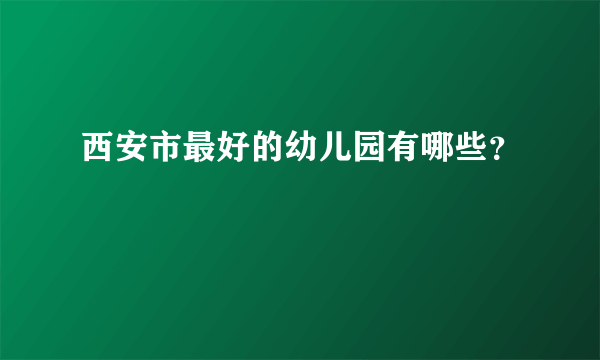 西安市最好的幼儿园有哪些?